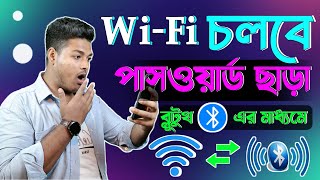 Wi-Fi চলবে
পাসওয়ার্ড ছাড়া
ব্লুটুথ এর মাধ্যমে